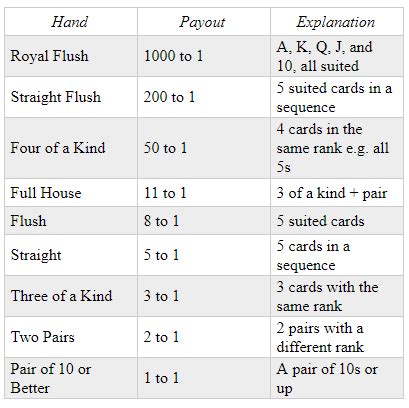 | Hand | Payout | Explanation |
|---|---|---|
| Royal Flush | 1000 to 1 | A, K, Q, J, and 10, all suited |
| Straight Flush | 200 to 1 | 5 suited cards in a sequence |
| Four of a Kind | 50 to 1 | 4 cards in the same rank e.g. all 5s |
| Full House | 11 to 1 | 3 of a kind + pair |
| Flush | 8 to 1 | 5 suited cards |
| Straight | 5 to 1 | 5 cards in a sequence |
| Three of a Kind | 3 to 1 | 3 cards with the same rank |
| Two Pairs | 2 to 1 | 2 pairs with a different rank |
| Pair of 10 or Better | 1 to 1 | A pair of 10s or up |